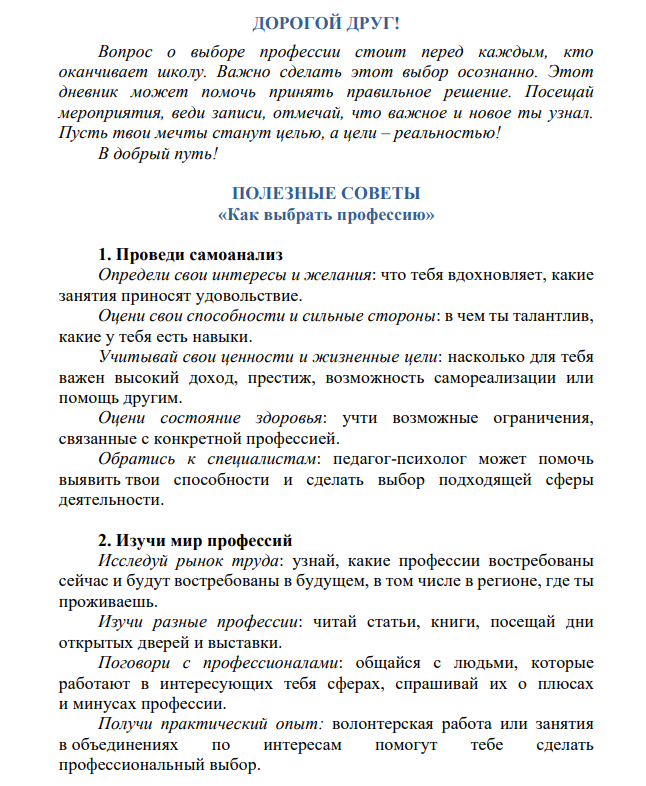 ДОРОГОЙ ДРУГ!

Вопрос о выборе профессии стоит перед каждым, кто оканчивает школу. Важно сделать этот выбор осознанно. Этот дневник может помочь принять правильное решение. Посещай мероприятия, веди записи, отмечай, что важное и новое ты узнал. Пусть твои мечты станут целью, а цели – реальностью!

В добрый путь!

ПОЛЕЗНЫЕ СОВЕТЫ
«Как выбрать профессию»

1. Проведи самоанализ

Определи свои интересы и желания: что тебя вдохновляет, какие занятия приносят удовольствие.

Оцени свои способности и сильные стороны: в чем ты талантлив, какие у тебя есть навыки.

Учитывай свои ценности и жизненные цели: насколько для тебя важен высокий доход, престиж, возможность самореализации или помощь другим.

Оцени состояние здоровья: учти возможные ограничения, связанные с конкретной профессией.

Обратись к специалистам: педагог-психолог может помочь выявить твои способности и сделать выбор подходящей сферы деятельности.

2. Изучи мир профессий

Исследуй рынок труда: узнай, какие профессии востребованы сейчас и будут востребованы в будущем, в том числе в регионе, где ты проживаешь.

Изучи разные профессии: читай статьи, книги, посещай дни открытых дверей и выставки.

Поговори с профессионалами: общайся с людьми, которые работают в интересующих тебя сферах, спрашивай их о плюсах и минусах профессии.

Получи практический опыт: волонтерская работа или занятия в объединениях по интересам помогут тебе сделать профессиональный выбор.